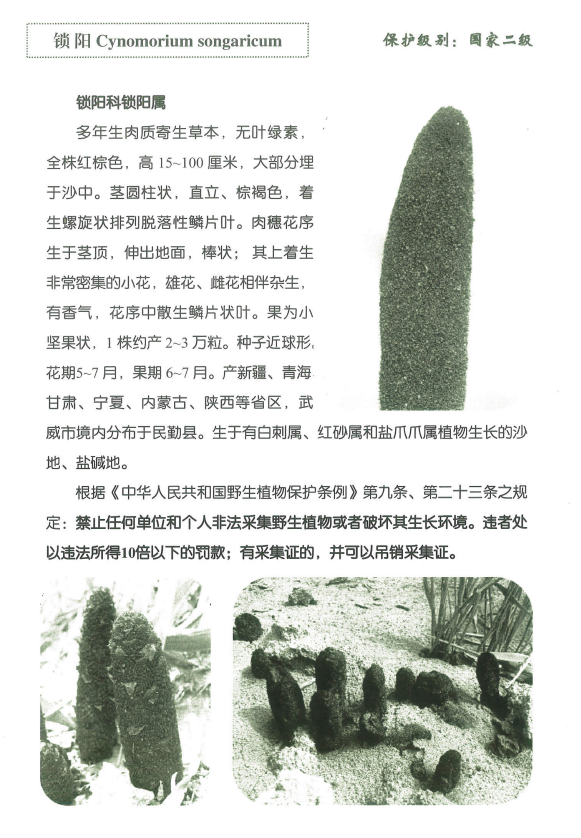 锁阳 Cynomorium songaricum

保护级别：国家二级

锁阳科锁阳属

多年生肉质寄生草本，无叶绿素，全株红棕色，高 15~100 厘米，大部分埋于沙中。茎圆柱状，直立、棕褐色，着生螺旋状排列脱落性鳞片叶。肉穗花序生于茎顶，伸出地面，棒状；其上着生非常密集的小花，雄花、雌花相伴杂生，有香气，花序中散生鳞片状叶。果为小坚果状，1 株约产 2~3 万粒。种子近球形。花期5~7 月，果期 6~7 月。产新疆、青海、甘肃、宁夏、内蒙古、陕西等省区，武威市境内分布于民勤县。生于有白刺属、红砂属和盐爪爪属植物生长的沙地、盐碱地。

根据《中华人民共和国野生植物保护条例》第九条、第二十三条之规定：禁止任何单位和个人非法采集野生植物或者破坏其生长环境。违者处以违法所得10倍以下的罚款；有采集证的，并可以吊销采集证。